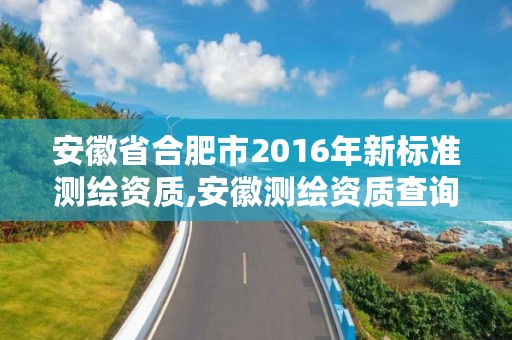 安徽省合肥市2016年新标准测绘资质,安徽测绘资质查询